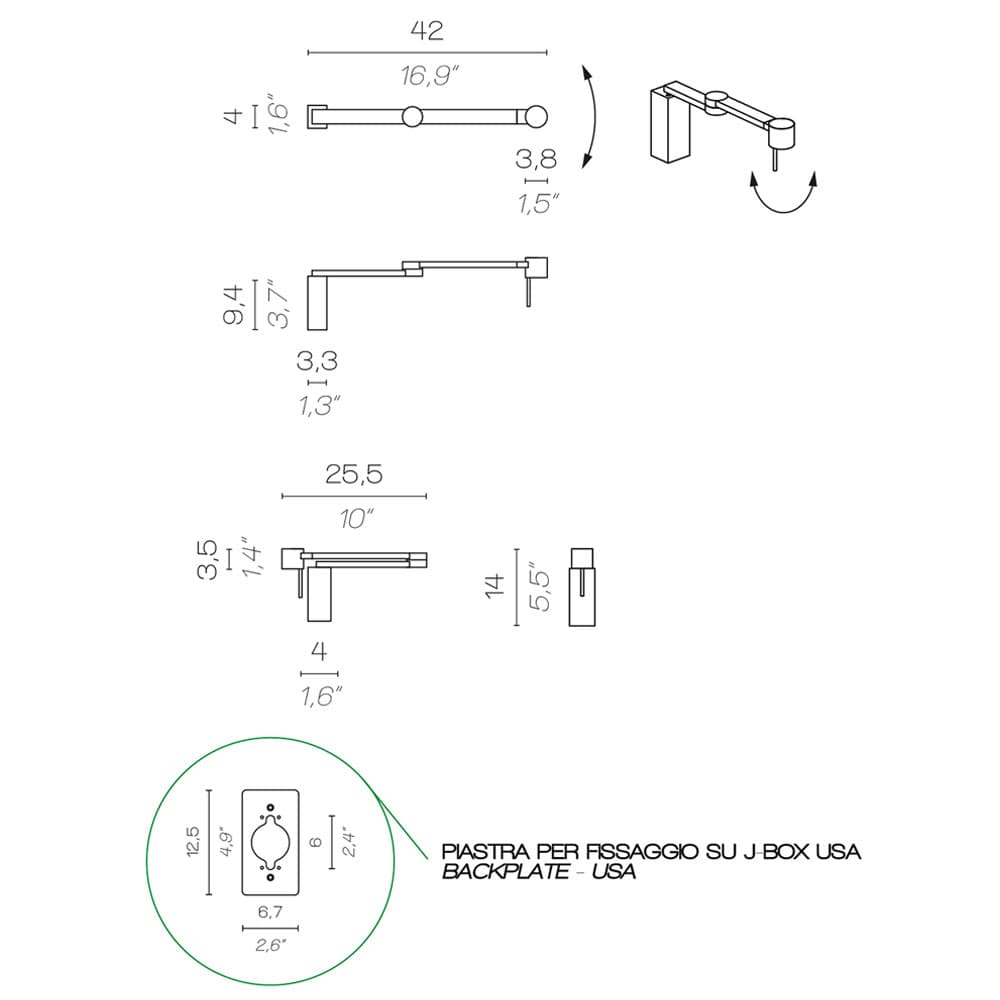 42
16,9"

4
1,6"

3,8
1,5"

9,4
3,7"

3,3
1,3"

25,5
10"

3,5
1,4"

14
5,5"

4
1,6"

12,5
4,9"
6
2,4"
6,7
2,6"

PIASTRA PER FISSAGGIO SU J-BOX USA
BACKPLATE - USA